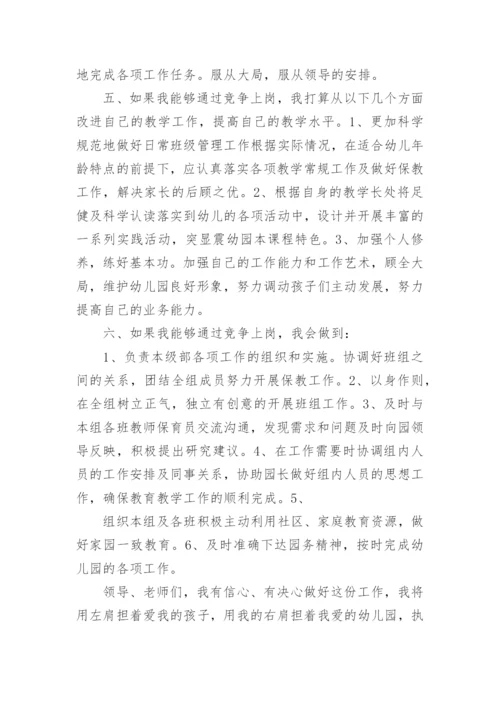 地完成各项工作任务。服从大局，服从领导的安排。

五、如果我能够通过竞争上岗，我打算从以下几个方面改进自己的教学工作，提高自己的教学水平。1、更加科学规范地做好日常班级管理工作根据实际情况，在适合幼儿年龄特点的前提下，应认真落实各项教学常规工作及做好保教工作，解决家长的后顾之优。2、根据自身的教学长处将足健及科学认读落实到幼儿的各项活动中，设计并开展丰富的一系列实践活动，突显震幼园本课程特色。3、加强个人修养，练好基本功。加强自己的工作能力和工作艺术，顾全大局，维护幼儿园良好形象，努力调动孩子们主动发展，努力提高自己的业务能力。

六、如果我能够通过竞争上岗，我会做到：

1、负责本级部各项工作的组织和实施。协调好班组之间的关系，团结全组成员努力开展保教工作。2、以身作则，在全组树立正气，独立有创意的开展班组工作。3、及时与本组各班教师保育员交流沟通，发现需求和问题及时向园领导反映，积极提出研究建议。4、在工作需要时协调组内人员的工作安排及同事关系，协助园长做好组内人员的思想工作，确保教育教学工作的顺利完成。5、

组织本组及各班积极主动利用社区、家庭教育资源，做好家园一致教育。6、及时准确下达园务精神，按时完成幼儿园的各项工作。

领导、老师们，我有信心、有决心做好这份工作，我将用左肩担着爱我的孩子，用我的右肩担着我爱的幼儿园，执